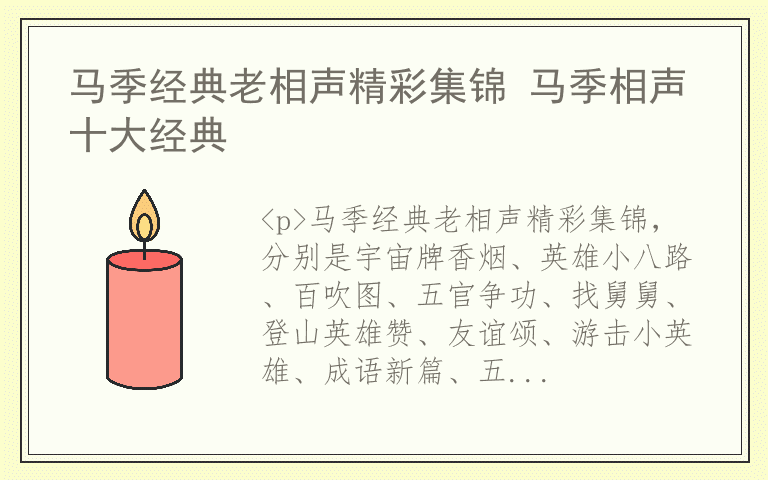 马季经典老相声精彩集锦 马季相声十大经典

<p>马季经典老相声精彩集锦，分别是宇宙牌香烟、英雄小八路、百吹图、五官争功、找舅舅、登山英雄赞、友谊颂、游击小英雄、成语新篇、五...